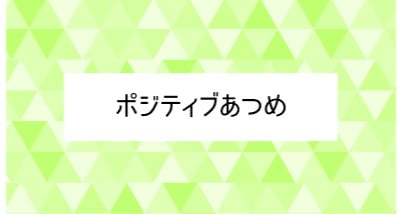 ポジティブあつめ